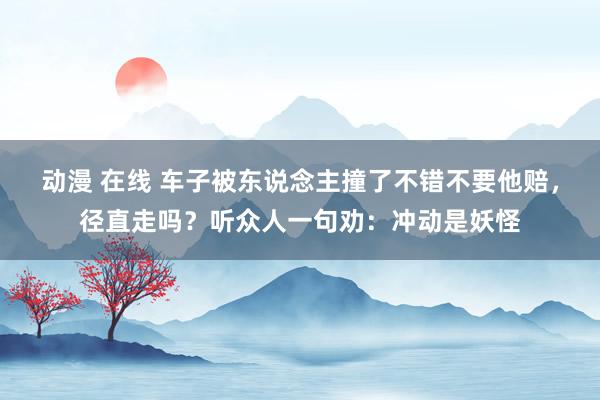 动漫 在线 车子被东说念主撞了不错不要他赔，径直走吗？听众人一句劝：冲动是妖怪